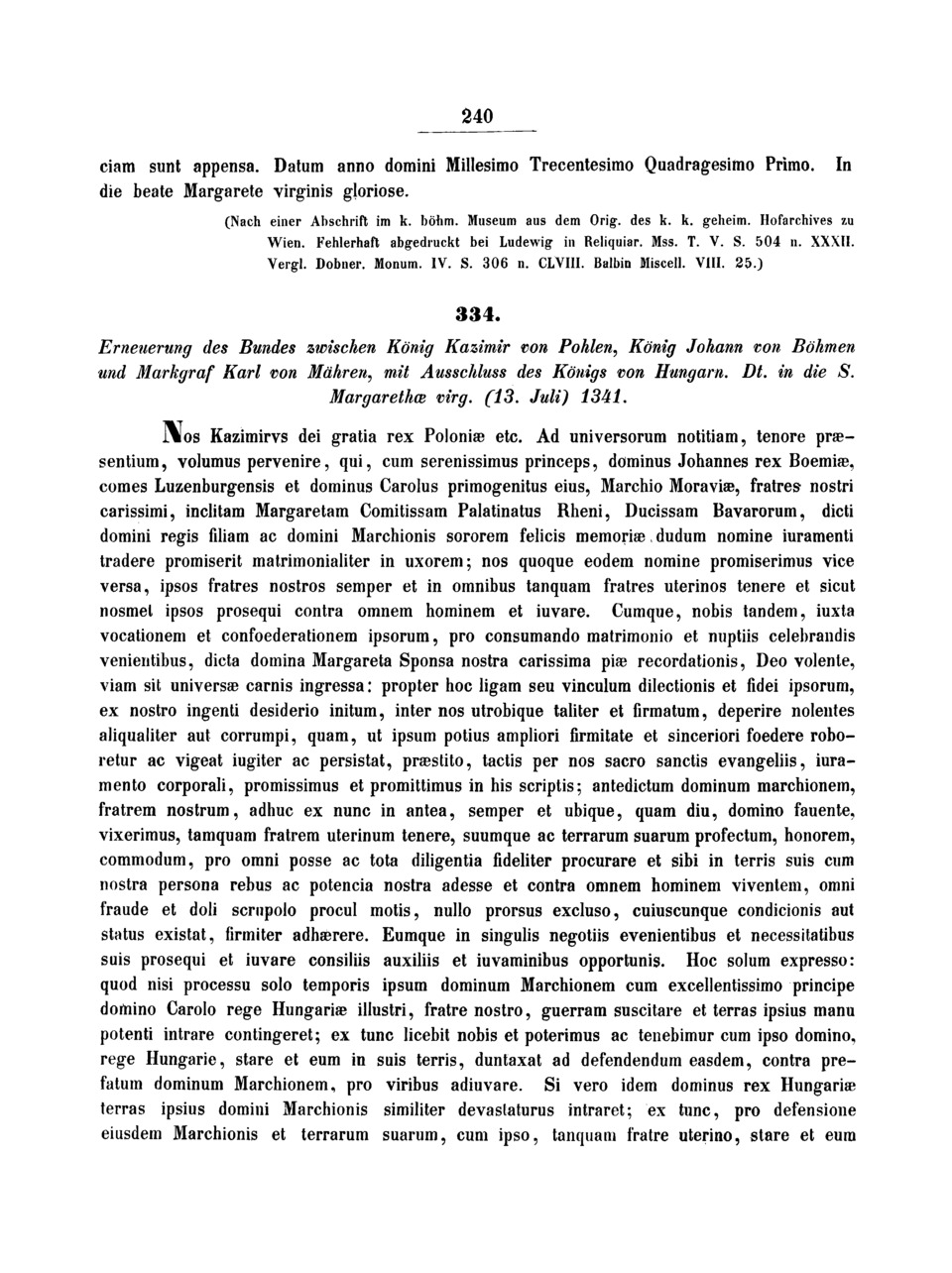 240

ciam sunt appensa. Datum anno domini Millesimo Trecentesimo Quadragesimo Primo. In die beate Margarete virginis gloriose.

(Nach einer Abschrift im k. böhm. Museum aus dem Orig. des k. k. geheim. Hofarchives zu Wien. Fehlerhaft abgedruckt bei Ludewig in Reliquiar. Mss. T. V. S. 504 n. XXXII. Vergl. Dobner. Monum. IV. S. 306 n. CLVIII. Balbin Miscell. VIII. 25.)

334.

Erneuerung des Bundes zwischen König Kazimir von Pohlen, König Johann von Böhmen und Markgraf Karl von Mähren, mit Ausschluss des Königs von Hungarn. Dt. in die S. Margarethæ virg. (13. Juli) 1341.

Nos Kazimirvs dei gratia rex Poloniæ etc. Ad universorum notitiam, tenore præsentium, volumus pervenire, qui, cum serenissimus princeps, dominus Johannes rex Boemiæ, comes Luzenburgensis et dominus Carolus primogenitus eius, Marchio Moraviæ, fratres nostri carissimi, inclitam Margaretam Comitissam Palatinatus Rheni, Ducissam Bavarorum, dicti domini regis filiam ac domini Marchionis sororem felicis memoriæ dudum nomine iuramenti tradere promiserit matrimonialiter in uxorem; nos quoque eodem nomine promiserimus vice versa, ipsos fratres nostros semper et in omnibus tanquam fratres uterinos tenere et sicut nosmet ipsos prosequi contra omnem hominem et iuvare. Cumque, nobis tandem, iuxta vocationem et confoederationem ipsorum, pro consumando matrimonio et nuptiis celebrandis venientibus, dicta domina Margareta Sponsa nostra carissima piæ recordationis, Deo volente, viam sit universæ carnis ingressa: propter hoc ligam seu vinculum dilectionis et fidei ipsorum, ex nostro ingenti desiderio initum, inter nos utrobique taliter et firmatum, deperire nolentes aliqualiter aut corrumpi, quam, ut ipsum potius ampliori firmitate et sinceriori foedere roboretur ac vigeat iugiter ac persistat, præstito, tactis per nos sacro sanctis evangeliis, iuramento corporali, promissimus et promittimus in his scriptis; antedictum dominum marchionem, fratrem nostrum, adhuc ex nunc in antea, semper et ubique, quam diu, domino fauente, vixerimus, tamquam fratrem uterinum tenere, suumque ac terrarum suarum profectum, honorem, commodum, pro omni posse ac tota diligentia fideliter procurare et sibi in terris suis cum nostra persona rebus ac potencia nostra adesse et contra omnem hominem viventem, omni fraude et doli scrupolo procul motis, nullo prorsus excluso, cuiuscunque condicionis aut status existat, firmiter adhærere. Eumque in singulis negotiis evenientibus et necessitatibus suis prosequi et iuvare consiliis auxiliis et iuvaminibus opportunis. Hoc solum expresso: quod nisi processu solo temporis ipsum dominum Marchionem cum excellentissimo principe domino Carolo rege Hungariæ illustri, fratre nostro, guerram suscitare et terras ipsius manu potenti intrare contingeret; ex tunc licebit nobis et poterimus ac tenebimur cum ipso domino, rege Hungarie, stare et eum in suis terris, duntaxat ad defendendum easdem, contra prefatum dominum Marchionem, pro viribus adiuvare. Si vero idem dominus rex Hungariæ terras ipsius domini Marchionis similiter devastaturus intraret; ex tunc, pro defensione eiusdem Marchionis et terrarum suarum, cum ipso, tanquam fratre uterino, stare et eum